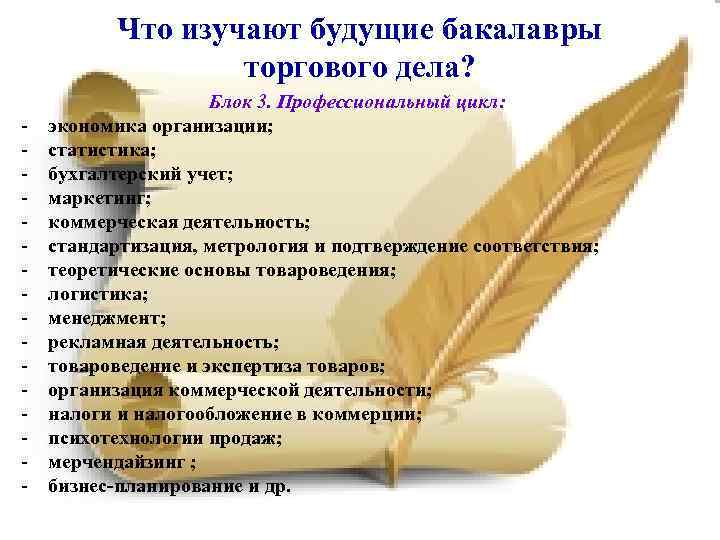 Что изучают будущие бакалавры торгового дела?

Блок 3. Профессиональный цикл:

- экономика организации;
- статистика;
- бухгалтерский учет;
- маркетинг;
- коммерческая деятельность;
- стандартизация, метрология и подтверждение соответствия;
- теоретические основы товароведения;
- логистика;
- менеджмент;
- рекламная деятельность;
- товароведение и экспертиза товаров;
- организация коммерческой деятельности;
- налоги и налогообложение в коммерции;
- психотехнологии продаж;
- мерчендайзинг ;
- бизнес-планирование и др.